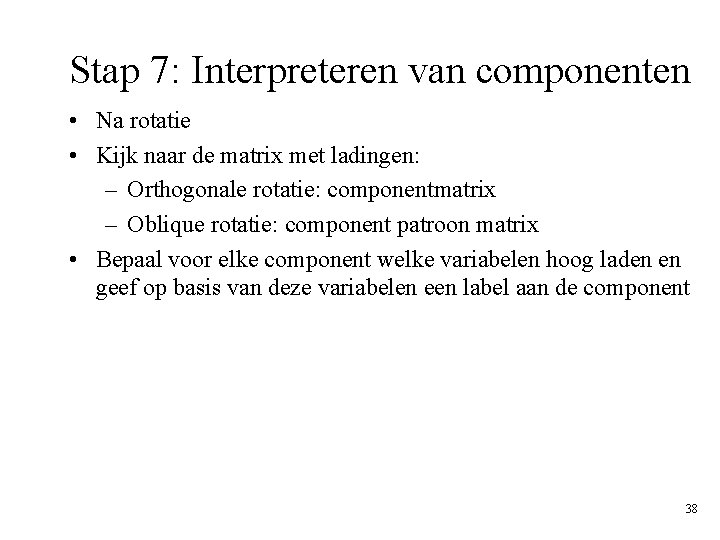 Stap 7: Interpreteren van componenten

• Na rotatie
• Kijk naar de matrix met ladingen:
– Orthogonale rotatie: componentmatrix
– Oblique rotatie: component patroon matrix
• Bepaal voor elke component welke variabelen hoog laden en geef op basis van deze variabelen een label aan de component

38